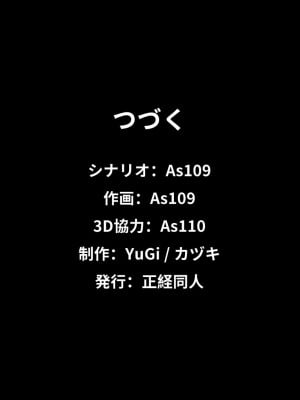 つづく

シナリオ：As109

作画：As109

3D協力：As110

制作：YuGi / カヅキ

発行：正経同人